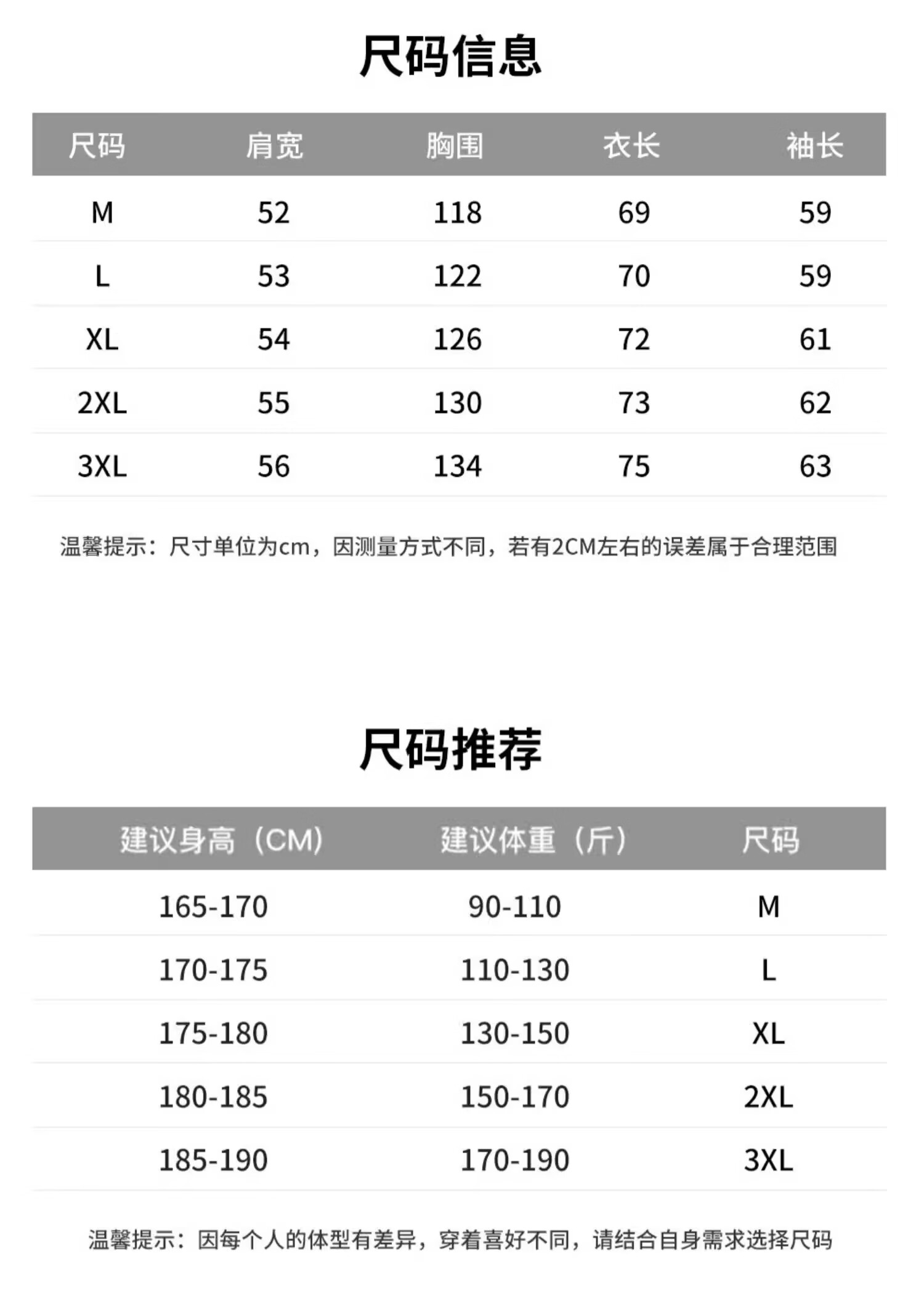 尺码信息

| 尺码 | 肩宽 | 胸围 | 衣长 | 袖长 |
|---|---|---|---|---|
| M | 52 | 118 | 69 | 59 |
| L | 53 | 122 | 70 | 59 |
| XL | 54 | 126 | 72 | 61 |
| 2XL | 55 | 130 | 73 | 62 |
| 3XL | 56 | 134 | 75 | 63 |

温馨提示：尺寸单位为cm，因测量方式不同，若有2CM左右的误差属于合理范围

尺码推荐

| 建议身高（CM） | 建议体重（斤） | 尺码 |
|---|---|---|
| 165-170 | 90-110 | M |
| 170-175 | 110-130 | L |
| 175-180 | 130-150 | XL |
| 180-185 | 150-170 | 2XL |
| 185-190 | 170-190 | 3XL |

温馨提示：因每个人的体型有差异，穿着喜好不同，请结合自身需求选择尺码